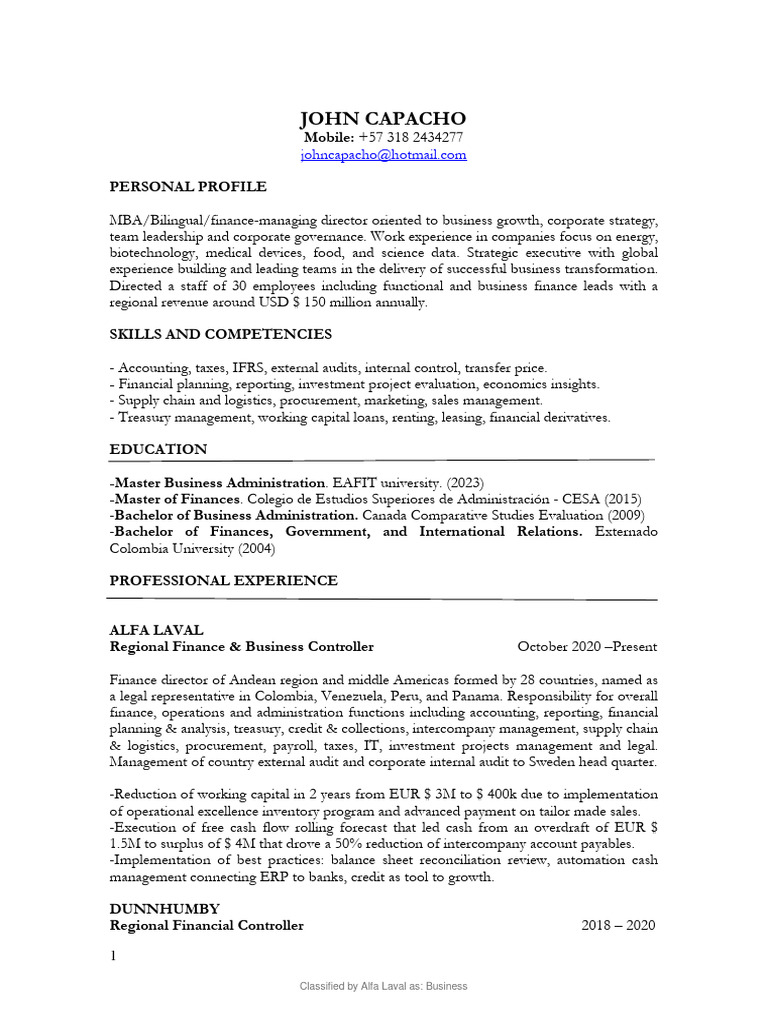 JOHN CAPACHO
Mobile: +57 318 2434277
johncapacho@hotmail.com

PERSONAL PROFILE

MBA/Bilingual/finance-managing director oriented to business growth, corporate strategy, team leadership and corporate governance. Work experience in companies focus on energy, biotechnology, medical devices, food, and science data. Strategic executive with global experience building and leading teams in the delivery of successful business transformation. Directed a staff of 30 employees including functional and business finance leads with a regional revenue around USD $ 150 million annually.

SKILLS AND COMPETENCIES

- Accounting, taxes, IFRS, external audits, internal control, transfer price.
- Financial planning, reporting, investment project evaluation, economics insights.
- Supply chain and logistics, procurement, marketing, sales management.
- Treasury management, working capital loans, renting, leasing, financial derivatives.

EDUCATION

-Master Business Administration. EAFIT university. (2023)
-Master of Finances. Colegio de Estudios Superiores de Administración - CESA (2015)
-Bachelor of Business Administration. Canada Comparative Studies Evaluation (2009)
-Bachelor of Finances, Government, and International Relations. Externado Colombia University (2004)

PROFESSIONAL EXPERIENCE

ALFA LAVAL
Regional Finance & Business Controller October 2020 –Present

Finance director of Andean region and middle Americas formed by 28 countries, named as a legal representative in Colombia, Venezuela, Peru, and Panama. Responsibility for overall finance, operations and administration functions including accounting, reporting, financial planning & analysis, treasury, credit & collections, intercompany management, supply chain & logistics, procurement, payroll, taxes, IT, investment projects management and legal. Management of country external audit and corporate internal audit to Sweden head quarter.

-Reduction of working capital in 2 years from EUR $ 3M to $ 400k due to implementation of operational excellence inventory program and advanced payment on tailor made sales.
-Execution of free cash flow rolling forecast that led cash from an overdraft of EUR $ 1.5M to surplus of $ 4M that drove a 50% reduction of intercompany account payables.
-Implementation of best practices: balance sheet reconciliation review, automation cash management connecting ERP to banks, credit as tool to growth.

DUNNHUMBY
Regional Financial Controller 2018 – 2020

1

Classified by Alfa Laval as: Business